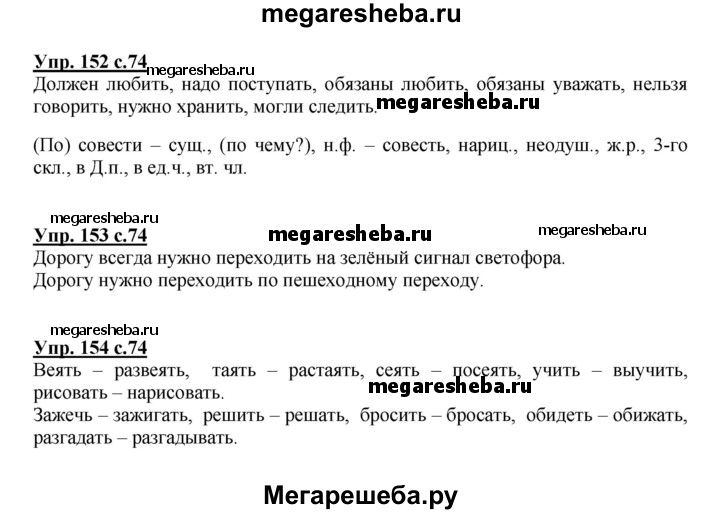 megaresheba.ru

Упр. 152 с.74 megaresheba.ru
Должен любить, надо поступать, обязаны любить, обязаны уважать, нельзя говорить, нужно хранить, могли следить. megaresheba.ru

(По) совести – сущ., (по чему?), н.ф. – совесть, нариц., неодуш., ж.р., 3-го скл., в Д.п., в ед.ч., вт. чл.

megaresheba.ru
Упр. 153 с.74 megaresheba.ru megaresheba.ru
Дорогу всегда нужно переходить на зелёный сигнал светофора.
Дорогу нужно переходить по пешеходному переходу.

megaresheba.ru
Упр. 154 с.74
Веять – развеять, таять – растаять, сеять – посеять, учить – выучить, рисовать – нарисовать. megaresheba.ru
Зажечь – зажигать, решить – решать, бросить – бросать, обидеть – обижать, разгадать – разгадывать.

Мегарешеба.ру